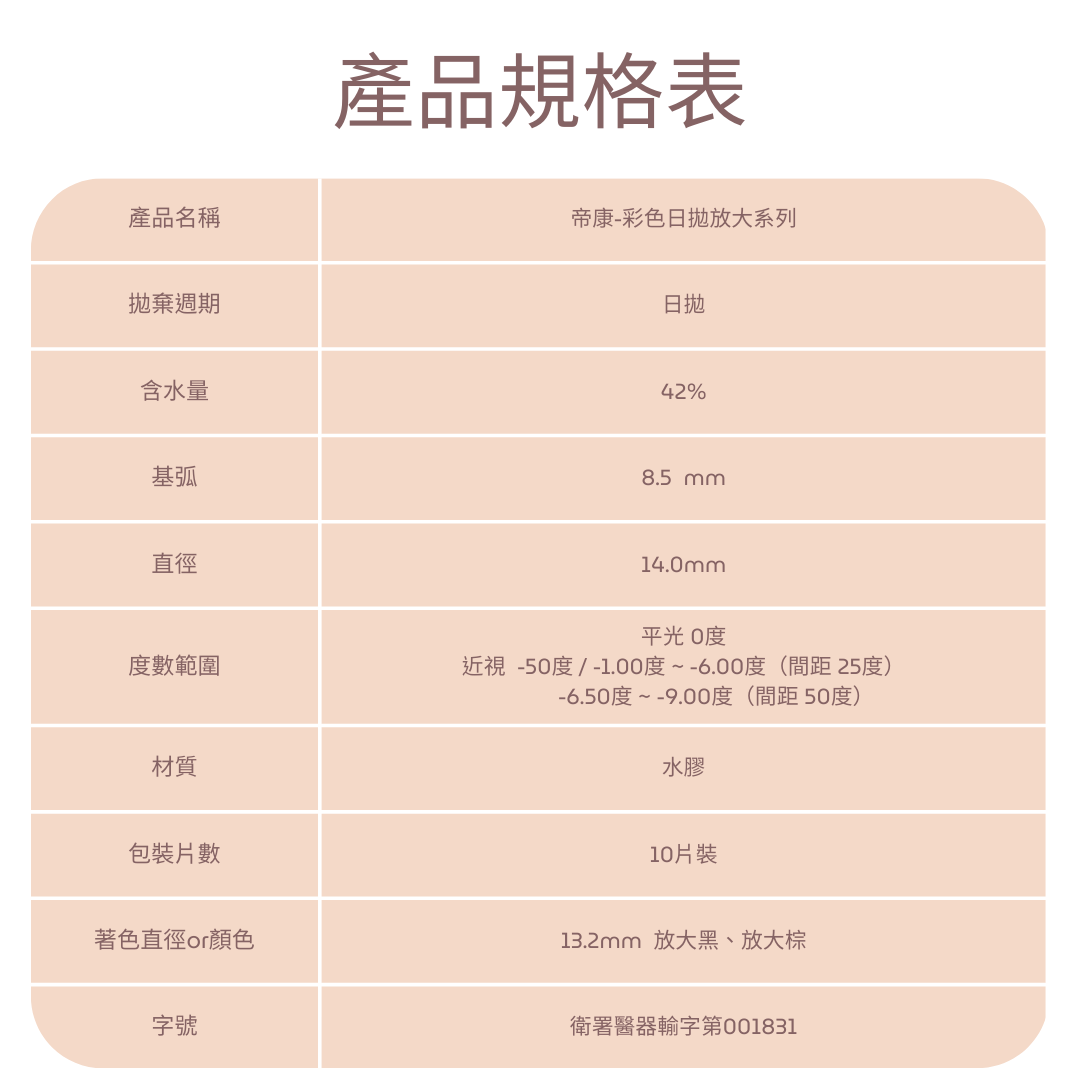 產品規格表

| 產品名稱 | 帝康-彩色日拋放大系列 |
|---|---|
| 拋棄週期 | 日拋 |
| 含水量 | 42% |
| 基弧 | 8.5 mm |
| 直徑 | 14.0mm |
| 度數範圍 | 平光 0度 近視 -50度 / -1.00度 ~ -6.00度（間距 25度） -6.50度 ~ -9.00度（間距 50度） |
| 材質 | 水膠 |
| 包裝片數 | 10片裝 |
| 著色直徑or顏色 | 13.2mm 放大黑、放大棕 |
| 字號 | 衛署醫器輸字第001831 |